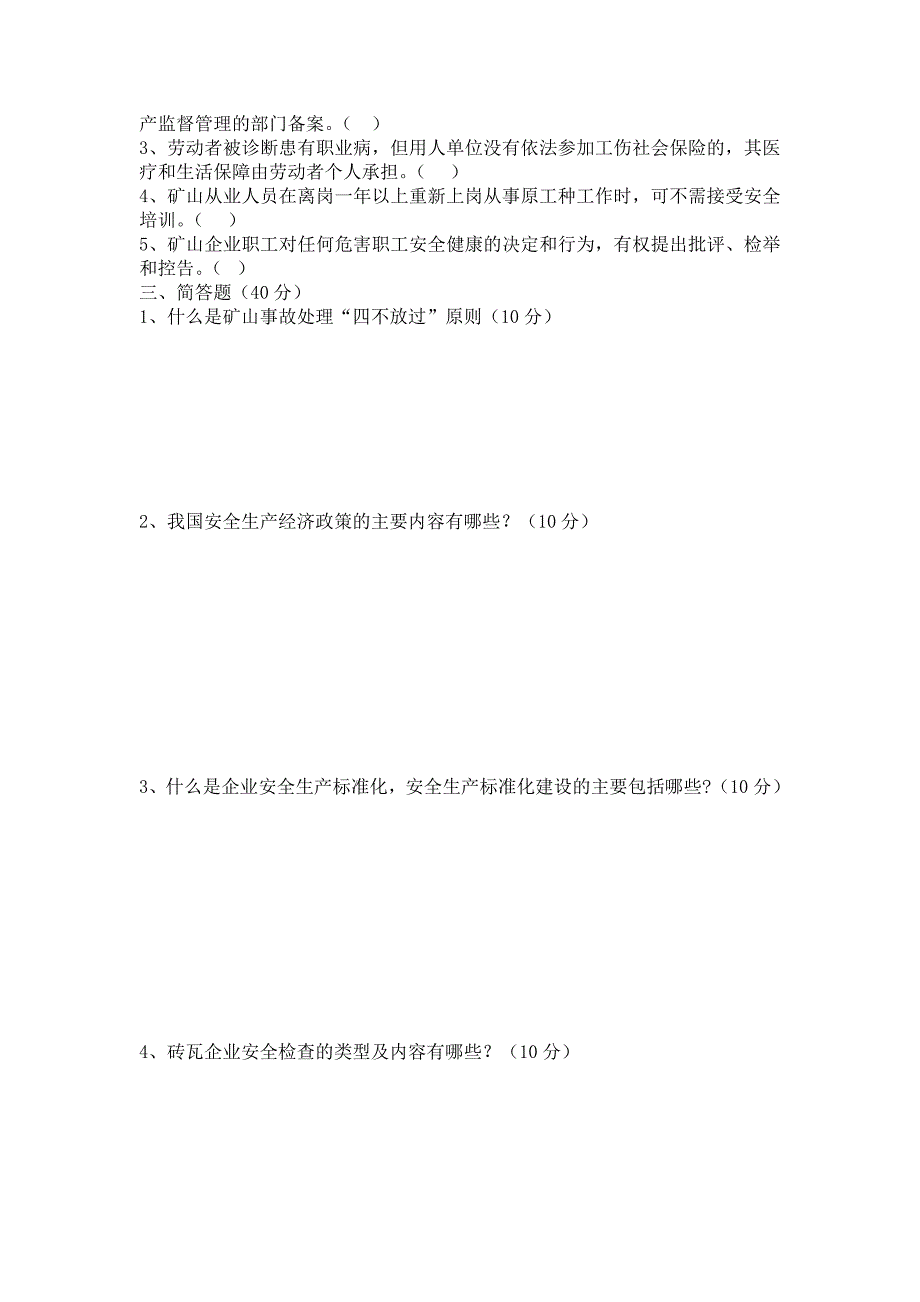 产监督管理的部门备案。（ ）
3、劳动者被诊断患有职业病，但用人单位没有依法参加工伤社会保险的，其医疗和生活保障由劳动者个人承担。（ ）
4、矿山从业人员在离岗一年以上重新上岗从事原工种工作时，可不需接受安全培训。（ ）
5、矿山企业职工对任何危害职工安全健康的决定和行为，有权提出批评、检举和控告。（ ）
三、简答题（40 分）
1、什么是矿山事故处理“四不放过”原则（10 分）

2、我国安全生产经济政策的主要内容有哪些？（10 分）

3、什么是企业安全生产标准化，安全生产标准化建设的主要包括哪些？（10 分）

4、砖瓦企业安全检查的类型及内容有哪些？（10 分）